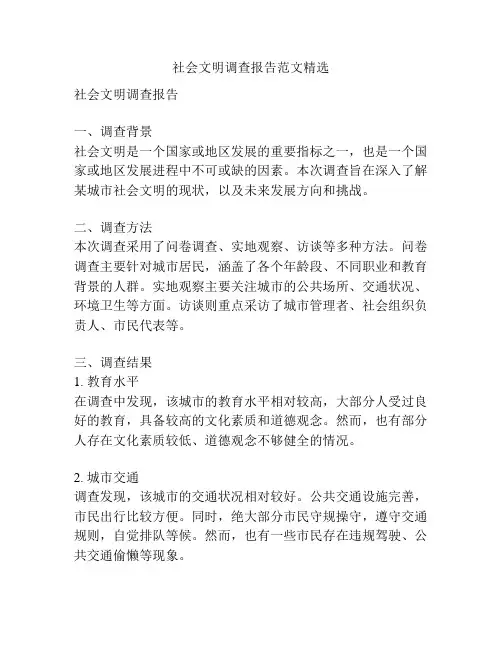 社会文明调查报告范文精选

社会文明调查报告

一、调查背景
社会文明是一个国家或地区发展的重要指标之一，也是一个国家或地区发展进程中不可或缺的因素。本次调查旨在深入了解某城市社会文明的现状，以及未来发展方向和挑战。

二、调查方法
本次调查采用了问卷调查、实地观察、访谈等多种方法。问卷调查主要针对城市居民，涵盖了各个年龄段、不同职业和教育背景的人群。实地观察主要关注城市的公共场所、交通状况、环境卫生等方面。访谈则重点采访了城市管理者、社会组织负责人、市民代表等。

三、调查结果
1. 教育水平
在调查中发现，该城市的教育水平相对较高，大部分人受过良好的教育，具备较高的文化素质和道德观念。然而，也有部分人存在文化素质较低、道德观念不够健全的情况。

2. 城市交通
调查发现，该城市的交通状况相对较好。公共交通设施完善，市民出行比较方便。同时，绝大部分市民守规操守，遵守交通规则，自觉排队等候。然而，也有一些市民存在违规驾驶、公共交通偷懒等现象。